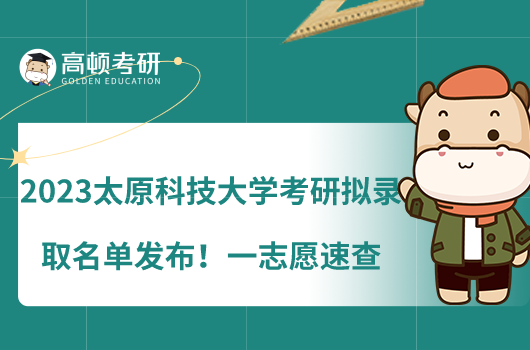 高顿考研
GOLDEN EDUCATION

2023太原科技大学考研拟录取名单发布！一志愿速查